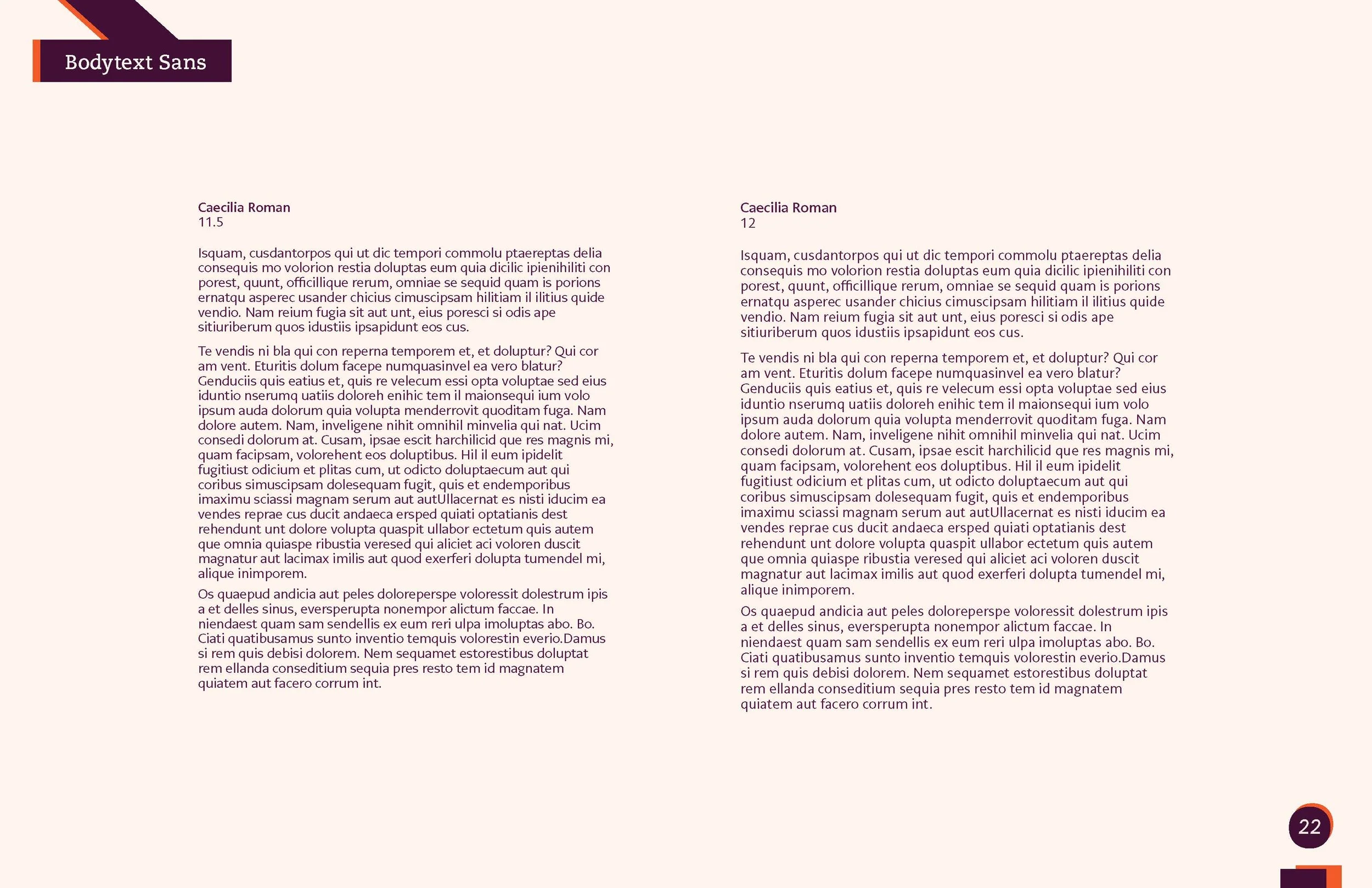 Bodytext Sans

Caecilia Roman
11.5

Isquam, cusdantorpos qui ut dic tempori commolu ptaereptas delia consequis mo volorion restia doluptas eum quia dicilic ipienihiliti con porest, quunt, officillique rerum, omniae se sequid quam is porions ernatqu asperec usander chicius cimuscipsam hilitiam il ilitius quide vendio. Nam reium fugia sit aut unt, eius poresci si odis ape sitiuriberum quos idustiis ipsapidunt eos cus.

Te vendis ni bla qui con reperna temporem et, et doluptur? Qui cor am vent. Eturitis dolum facepe numquasinvel ea vero blatur? Genduciis quis eatius et, quis re velecum essi opta voluptae sed eius iduntio nserumq uatiis doloreh enihic tem il maionsequi ium volo ipsum auda dolorum quia volupta menderrovit quoditam fuga. Nam dolore autem. Nam, inveligene nihit omnihil minvelia qui nat. Ucim consedi dolorum at. Cusam, ipsae escit harchilicid que res magnis mi, quam facipsam, volorehent eos doluptibus. Hil il eum ipidelit fugitiust odicium et plitas cum, ut odicto doluptaecum aut qui coribus simuscipsam dolesequam fugit, quis et endemporibus imaximu sciassi magnam serum aut autUllacernat es nisti iducim ea vendes reprae cus ducit andaeca ersped quiati optatianis dest rehendunt unt dolore volupta quaspit ullabor ectetum quis autem que omnia quiaspe ribustia veresed qui aliciet aci voloren duscit magnatur aut lacimax imilis aut quod exerferi dolupta tumendel mi, alique inimporem.

Os quaepud andicia aut peles doloreperspe voloressit dolestrum ipis a et delles sinus, eversperupta nonempor alictum faccae. In niendaest quam sam sendellis ex eum reri ulpa imoluptas abo. Bo. Ciati quatibusamus sunto inventio temquis volorestin everio.Damus si rem quis debisi dolorem. Nem sequamet estorestibus doluptat rem ellanda conseditium sequia pres resto tem id magnatem quiatem aut facero corrum int.

Caecilia Roman
12

Isquam, cusdantorpos qui ut dic tempori commolu ptaereptas delia consequis mo volorion restia doluptas eum quia dicilic ipienihiliti con porest, quunt, officillique rerum, omniae se sequid quam is porions ernatqu asperec usander chicius cimuscipsam hilitiam il ilitius quide vendio. Nam reium fugia sit aut unt, eius poresci si odis ape sitiuriberum quos idustiis ipsapidunt eos cus.

Te vendis ni bla qui con reperna temporem et, et doluptur? Qui cor am vent. Eturitis dolum facepe numquasinvel ea vero blatur? Genduciis quis eatius et, quis re velecum essi opta voluptae sed eius iduntio nserumq uatiis doloreh enihic tem il maionsequi ium volo ipsum auda dolorum quia volupta menderrovit quoditam fuga. Nam dolore autem. Nam, inveligene nihit omnihil minvelia qui nat. Ucim consedi dolorum at. Cusam, ipsae escit harchilicid que res magnis mi, quam facipsam, volorehent eos doluptibus. Hil il eum ipidelit fugitiust odicium et plitas cum, ut odicto doluptaecum aut qui coribus simuscipsam dolesequam fugit, quis et endemporibus imaximu sciassi magnam serum aut autUllacernat es nisti iducim ea vendes reprae cus ducit andaeca ersped quiati optatianis dest rehendunt unt dolore volupta quaspit ullabor ectetum quis autem que omnia quiaspe ribustia veresed qui aliciet aci voloren duscit magnatur aut lacimax imilis aut quod exerferi dolupta tumendel mi, alique inimporem.

Os quaepud andicia aut peles doloreperspe voloressit dolestrum ipis a et delles sinus, eversperupta nonempor alictum faccae. In niendaest quam sam sendellis ex eum reri ulpa imoluptas abo. Bo. Ciati quatibusamus sunto inventio temquis volorestin everio.Damus si rem quis debisi dolorem. Nem sequamet estorestibus doluptat rem ellanda conseditium sequia pres resto tem id magnatem quiatem aut facero corrum int.

22